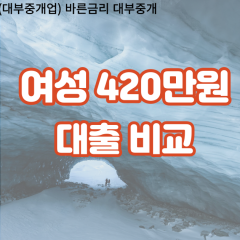 (대부중개업) 바른금리 대부중개

여성 420만원
대출 비교